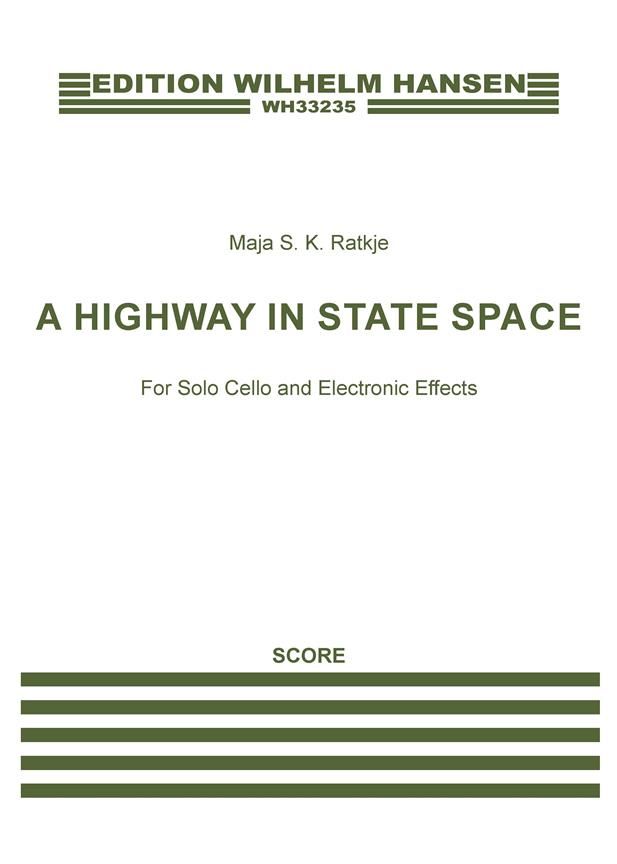 EDITION WILHELM HANSEN
WH33235

Maja S. K. Ratkje

A HIGHWAY IN STATE SPACE

For Solo Cello and Electronic Effects

SCORE